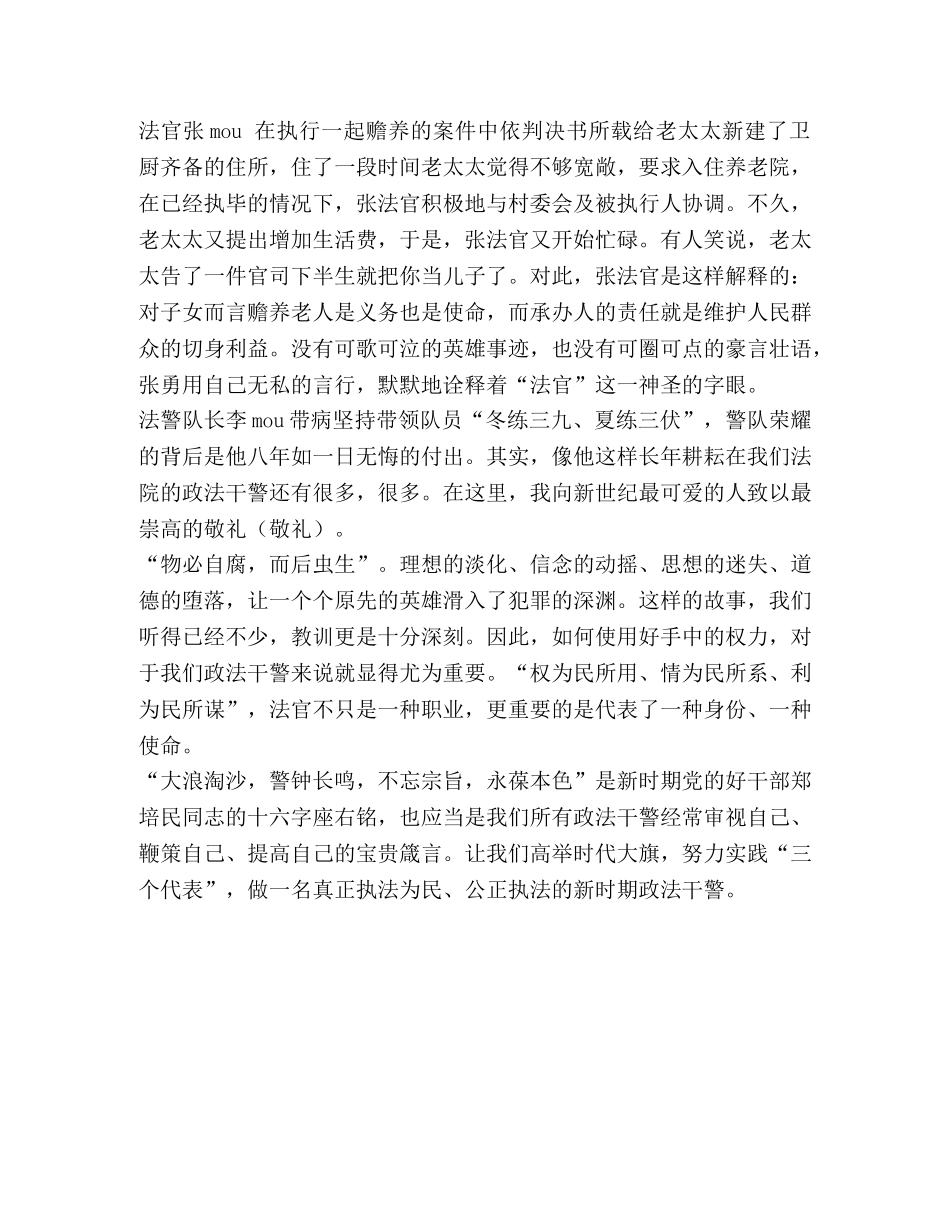 法官张 mou 在执行一起赡养的案件中依判决书所载给老太太新建了卫厨齐备的住所，住了一段时间老太太觉得不够宽敞，要求入住养老院，在已经执毕的情况下，张法官积极地与村委会及被执行人协调。不久，老太太又提出增加生活费，于是，张法官又开始忙碌。有人笑说，老太太告了一件官司下半生就把你当儿子了。对此，张法官是这样解释的：对子女而言赡养老人是义务也是使命，而承办人的责任就是维护人民群众的切身利益。没有可歌可泣的英雄事迹，也没有可圈可点的豪言壮语，张勇用自己无私的言行，默默地诠释着“法官”这一神圣的字眼。
法警队长李 mou 带病坚持带领队员“冬练三九、夏练三伏”，警队荣耀的背后是他八年如一日无悔的付出。其实，像他这样长年耕耘在我们法院的政法干警还有很多，很多。在这里，我向新世纪最可爱的人致以最崇高的敬礼（敬礼）。
“物必自腐，而后虫生”。理想的淡化、信念的动摇、思想的迷失、道德的堕落，让一个个原先的英雄滑入了犯罪的深渊。这样的故事，我们听得已经不少，教训更是十分深刻。因此，如何使用好手中的权力，对于我们政法干警来说就显得尤为重要。“权为民所用、情为民所系、利为民所谋”，法官不只是一种职业，更重要的是代表了一种身份、一种使命。
“大浪淘沙，警钟长鸣，不忘宗旨，永葆本色”是新时期党的好干部郑培民同志的十六字座右铭，也应当是我们所有政法干警经常审视自己、鞭策自己、提高自己的宝贵箴言。让我们高举时代大旗，努力实践“三个代表”，做一名真正执法为民、公正执法的新时期政法干警。